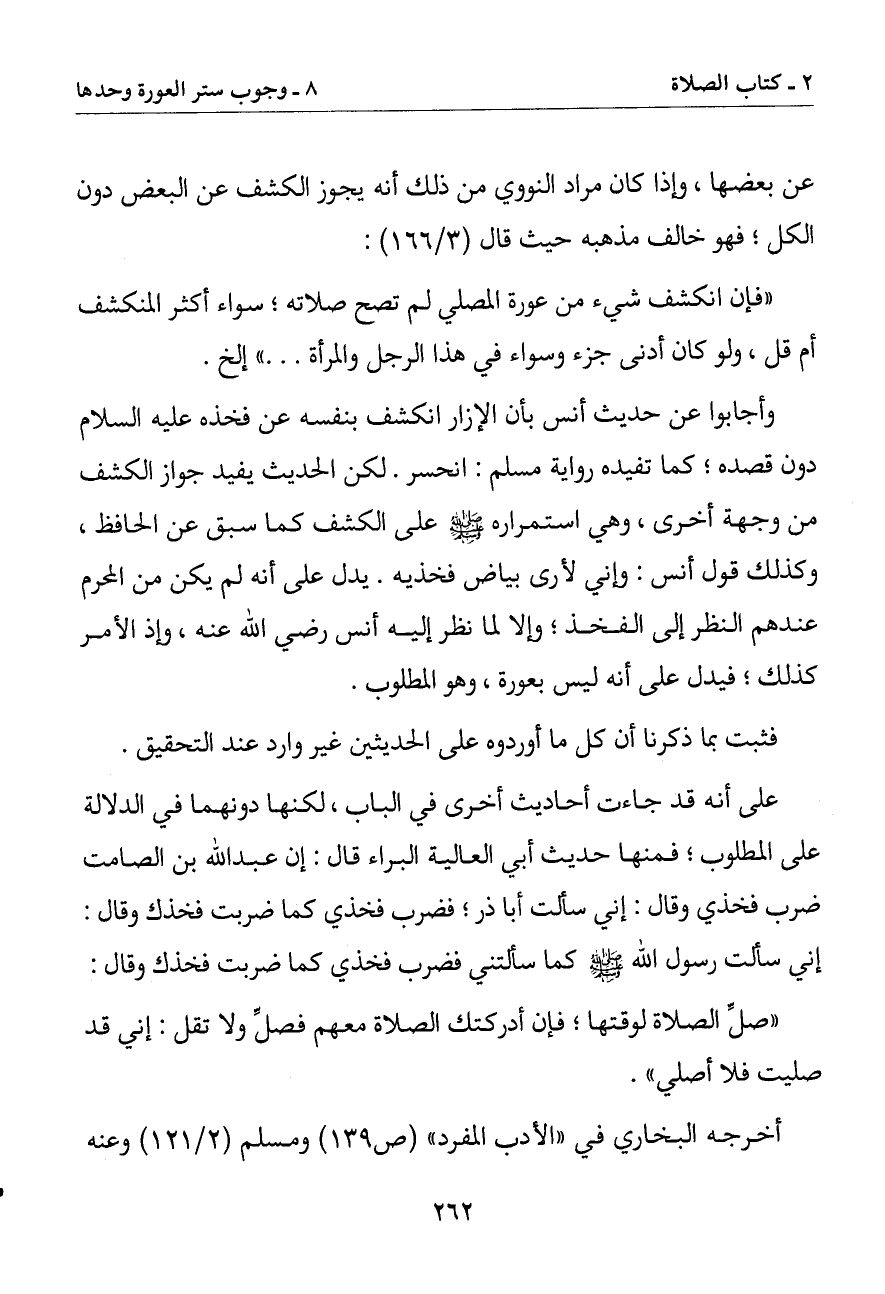 ٢ ـ كتاب الصلاة ٨ ـ وجوب ستر العورة وحدها

عن بعضها ، وإذا كان مراد النووي من ذلك أنه يجوز الكشف عن البعض دون الكل ؛ فهو خالف مذهبه حيث قال (١٦٦/٣) :

«فإن انكشف شيء من عورة المصلي لم تصح صلاته ؛ سواء أكثر المنكشف أم قل ، ولو كان أدنى جزء وسواء في هذا الرجل والمرأة . . .» إلخ .

وأجابوا عن حديث أنس بأن الإزار انكشف بنفسه عن فخذه عليه السلام دون قصده ؛ كما تفيده رواية مسلم : انحسر . لكن الحديث يفيد جواز الكشف من وجهة أخرى ، وهي استمراره ﷺ على الكشف كما سبق عن الحافظ ، وكذلك قول أنس : وإني لأرى بياض فخذيه . يدل على أنه لم يكن من المحرم عندهم النظر إلى الفخذ ؛ وإلا لما نظر إليه أنس رضي الله عنه ، وإذ الأمر كذلك ؛ فيدل على أنه ليس بعورة ، وهو المطلوب .

فثبت بما ذكرنا أن كل ما أوردوه على الحديثين غير وارد عند التحقيق .

على أنه قد جاءت أحاديث أخرى في الباب ، لكنها دونهما في الدلالة على المطلوب ؛ فمنها حديث أبي العالية البراء قال : إن عبدالله بن الصامت ضرب فخذي وقال : إني سألت أبا ذر ؛ فضرب فخذي كما ضربت فخذك وقال : إني سألت رسول الله ﷺ كما سألتني فضرب فخذي كما ضربت فخذك وقال :

«صلِّ الصلاة لوقتها ؛ فإن أدركتك الصلاة معهم فصلِّ ولا تقل : إني قد صليت فلا أصلي» .

أخرجه البخاري في «الأدب المفرد» (ص١٣٩) ومسلم (١٢١/٢) وعنه

٢٦٢